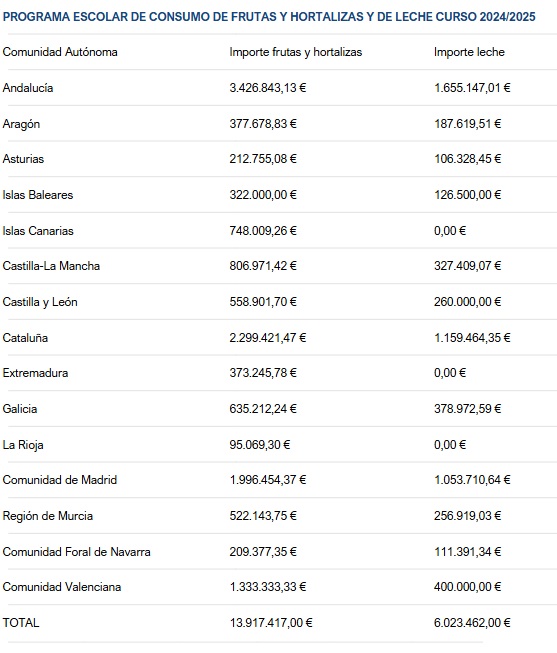 PROGRAMA ESCOLAR DE CONSUMO DE FRUTAS Y HORTALIZAS Y DE LECHE CURSO 2024/2025

| Comunidad Autónoma | Importe frutas y hortalizas | Importe leche |
|---|---|---|
| Andalucía | 3.426.843,13 € | 1.655.147,01 € |
| Aragón | 377.678,83 € | 187.619,51 € |
| Asturias | 212.755,08 € | 106.328,45 € |
| Islas Baleares | 322.000,00 € | 126.500,00 € |
| Islas Canarias | 748.009,26 € | 0,00 € |
| Castilla-La Mancha | 806.971,42 € | 327.409,07 € |
| Castilla y León | 558.901,70 € | 260.000,00 € |
| Cataluña | 2.299.421,47 € | 1.159.464,35 € |
| Extremadura | 373.245,78 € | 0,00 € |
| Galicia | 635.212,24 € | 378.972,59 € |
| La Rioja | 95.069,30 € | 0,00 € |
| Comunidad de Madrid | 1.996.454,37 € | 1.053.710,64 € |
| Región de Murcia | 522.143,75 € | 256.919,03 € |
| Comunidad Foral de Navarra | 209.377,35 € | 111.391,34 € |
| Comunidad Valenciana | 1.333.333,33 € | 400.000,00 € |
| TOTAL | 13.917.417,00 € | 6.023.462,00 € |